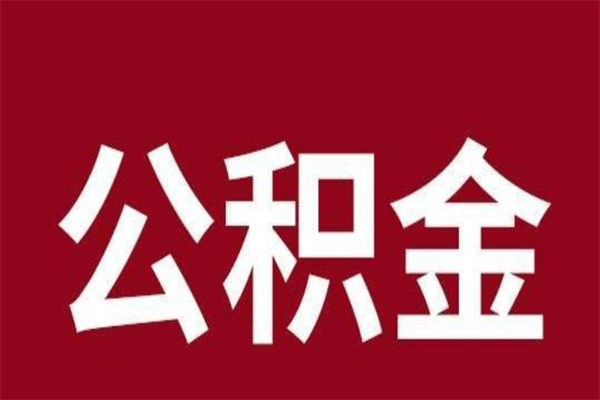 公积金